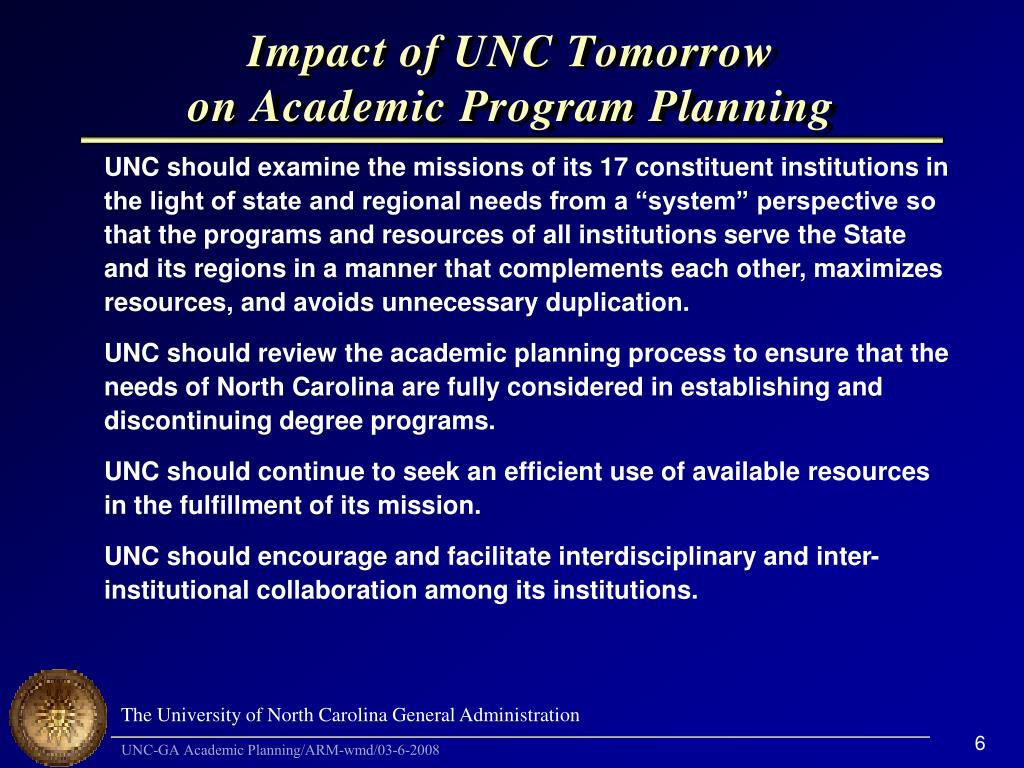 Impact of UNC Tomorrow on Academic Program Planning

UNC should examine the missions of its 17 constituent institutions in the light of state and regional needs from a “system” perspective so that the programs and resources of all institutions serve the State and its regions in a manner that complements each other, maximizes resources, and avoids unnecessary duplication.

UNC should review the academic planning process to ensure that the needs of North Carolina are fully considered in establishing and discontinuing degree programs.

UNC should continue to seek an efficient use of available resources in the fulfillment of its mission.

UNC should encourage and facilitate interdisciplinary and inter-institutional collaboration among its institutions.

The University of North Carolina General Administration

UNC-GA Academic Planning/ARM-wmd/03-6-2008

6